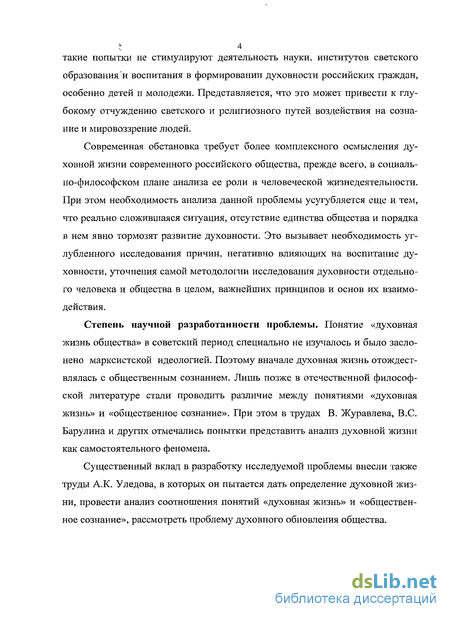 4

такие попытки не стимулируют деятельность науки, институтов светского образования и воспитания в формировании духовности российских граждан, особенно детей и молодежи. Представляется, что это может привести к глубокому отчуждению светского и религиозного путей воздействия на сознание и мировоззрение людей.

Современная обстановка требует более комплексного осмысления духовной жизни современного российского общества, прежде всего, в социально-философском плане анализа ее роли в человеческой жизнедеятельности. При этом необходимость анализа данной проблемы усугубляется еще и тем, что реально сложившаяся ситуация, отсутствие единства общества и порядка в нем явно тормозят развитие духовности. Это вызывает необходимость углубленного исследования причин, негативно влияющих на воспитание духовности, уточнения самой методологии исследования духовности отдельного человека и общества в целом, важнейших принципов и основ их взаимодействия.

Степень научной разработанности проблемы. Понятие «духовная жизнь общества» в советский период специально не изучалось и было заслонено марксистской идеологией. Поэтому вначале духовная жизнь отождествлялась с общественным сознанием. Лишь позже в отечественной философской литературе стали проводить различие между понятиями «духовная жизнь» и «общественное сознание». При этом в трудах В. Журавлева, В.С. Барулина и других отмечались попытки представить анализ духовной жизни как самостоятельного феномена.

Существенный вклад в разработку исследуемой проблемы внесли также труды А.К. Уледова, в которых он пытается дать определение духовной жизни, провести анализ соотношения понятий «духовная жизнь» и «общественное сознание», рассмотреть проблему духовного обновления общества.

dsLib.net
библиотека диссертаций